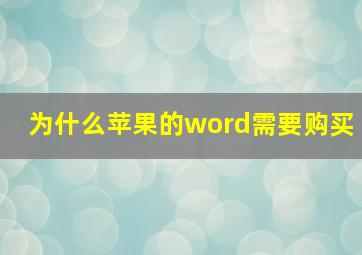 为什么苹果的word需要购买